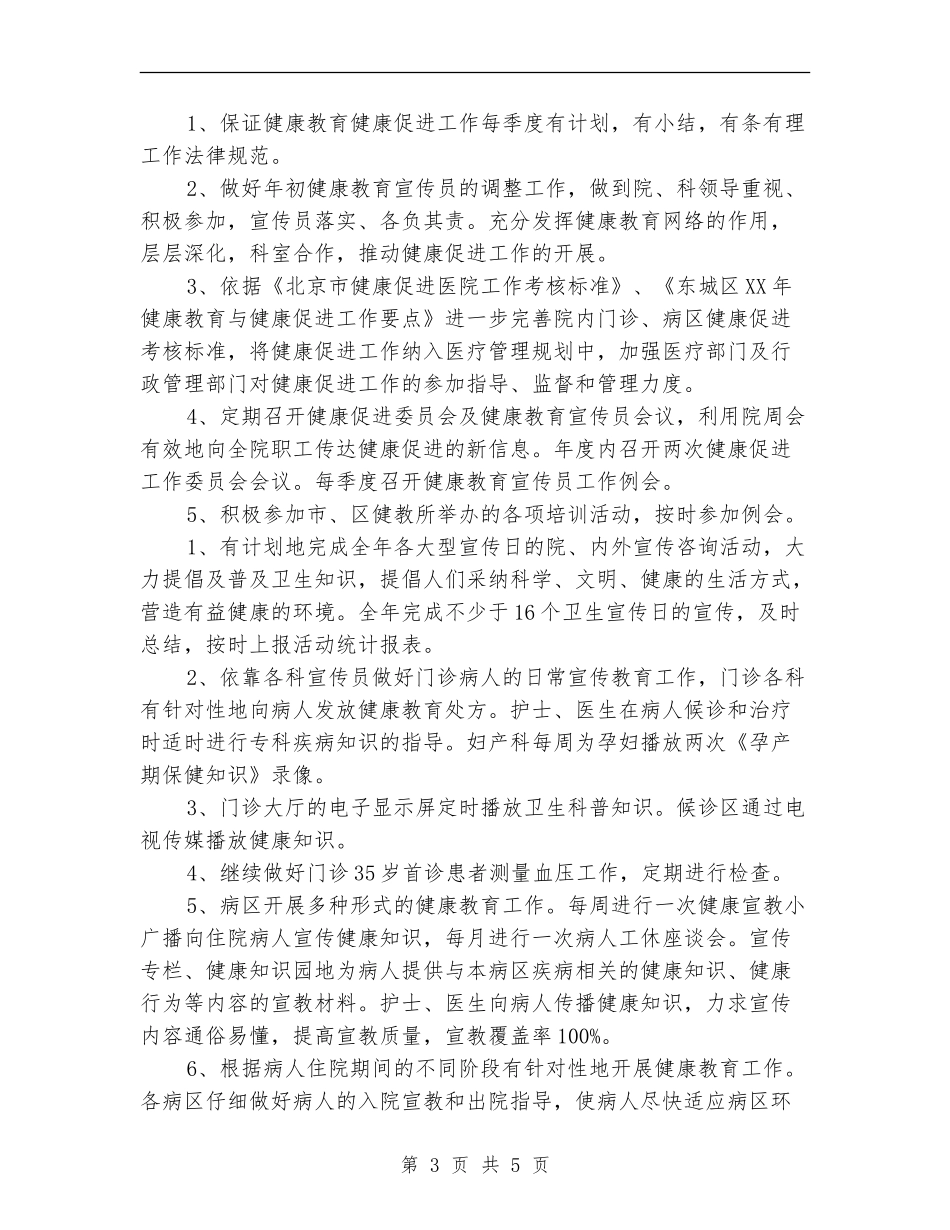 1、保证健康教育健康促进工作每季度有计划，有小结，有条有理工作法律规范。

2、做好年初健康教育宣传员的调整工作，做到院、科领导重视、积极参加，宣传员落实、各负其责。充分发挥健康教育网络的作用，层层深化，科室合作，推动健康促进工作的开展。

3、依据《北京市健康促进医院工作考核标准》、《东城区XX年健康教育与健康促进工作要点》进一步完善院内门诊、病区健康促进考核标准，将健康促进工作纳入医疗管理规划中，加强医疗部门及行政管理部门对健康促进工作的参加指导、监督和管理力度。

4、定期召开健康促进委员会及健康教育宣传员会议，利用院周会有效地向全院职工传达健康促进的新信息。年度内召开两次健康促进工作委员会会议。每季度召开健康教育宣传员工作例会。

5、积极参加市、区健教所举办的各项培训活动，按时参加例会。

1、有计划地完成全年各大型宣传日的院、内外宣传咨询活动，大力提倡及普及卫生知识，提倡人们采纳科学、文明、健康的生活方式，营造有益健康的环境。全年完成不少于16个卫生宣传日的宣传，及时总结，按时上报活动统计报表。

2、依靠各科宣传员做好门诊病人的日常宣传教育工作，门诊各科有针对性地向病人发放健康教育处方。护士、医生在病人候诊和治疗时适时进行专科疾病知识的指导。妇产科每周为孕妇播放两次《孕产期保健知识》录像。

3、门诊大厅的电子显示屏定时播放卫生科普知识。候诊区通过电视传媒播放健康知识。

4、继续做好门诊35岁首诊患者测量血压工作，定期进行检查。

5、病区开展多种形式的健康教育工作。每周进行一次健康宣教小广播向住院病人宣传健康知识，每月进行一次病人工休座谈会。宣传专栏、健康知识园地为病人提供与本病区疾病相关的健康知识、健康行为等内容的宣教材料。护士、医生向病人传播健康知识，力求宣传内容通俗易懂，提高宣教质量，宣教覆盖率100%。

6、根据病人住院期间的不同阶段有针对性地开展健康教育工作。各病区仔细做好病人的入院宣教和出院指导，使病人尽快适应病区环

第 3 页 共 5 页